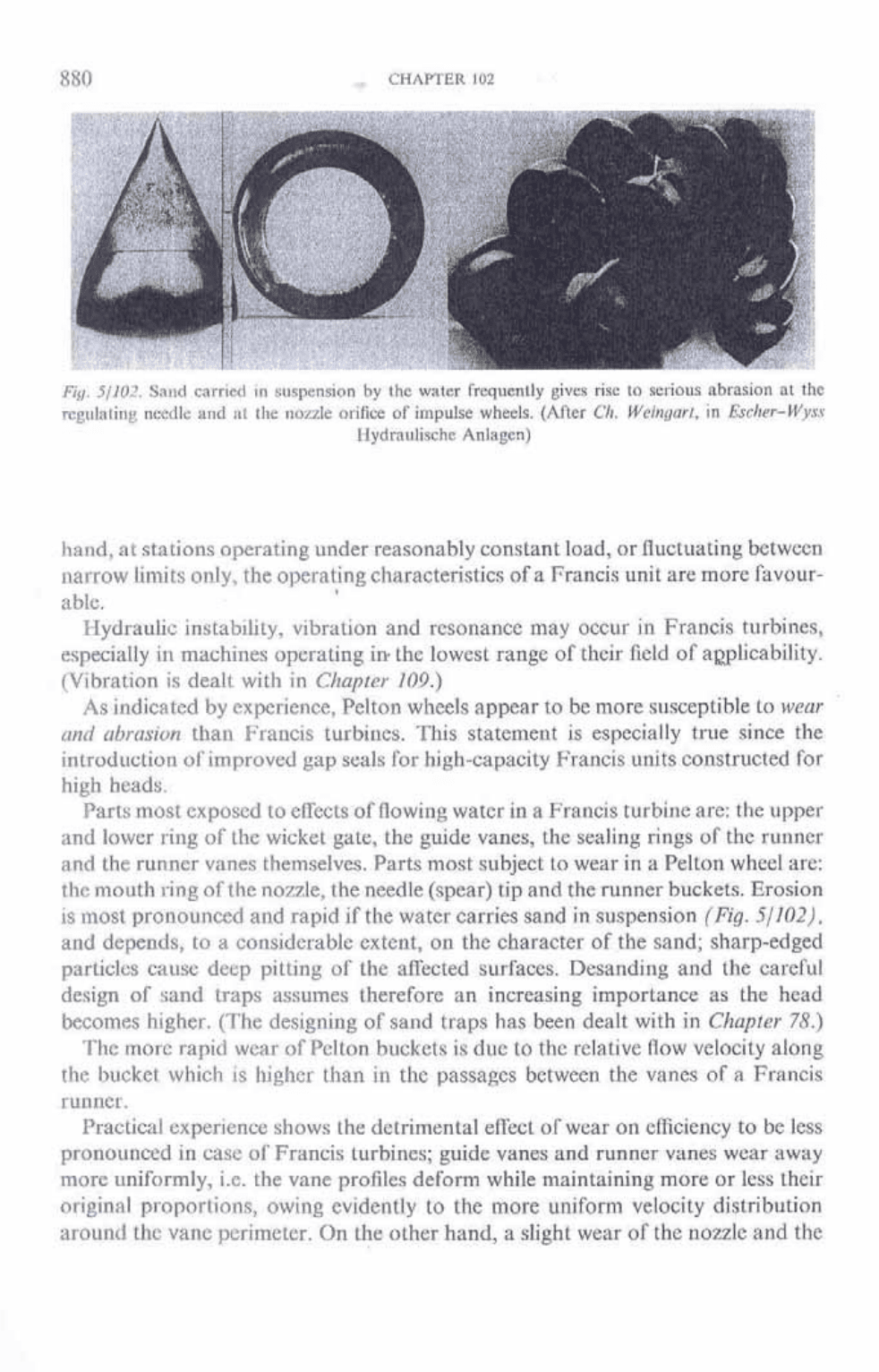 880 CHAPTER 102

Fig. 5/102. Sand carried in suspension by the water frequently gives rise to serious abrasion at the regulating needle and at the nozzle orifice of impulse wheels. (After Ch. Weingart, in Escher-Wyss Hydraulische Anlagen)

hand, at stations operating under reasonably constant load, or fluctuating between narrow limits only, the operating characteristics of a Francis unit are more favourable.

Hydraulic instability, vibration and resonance may occur in Francis turbines, especially in machines operating in the lowest range of their field of applicability. (Vibration is dealt with in Chapter 109.)

As indicated by experience, Pelton wheels appear to be more susceptible to wear and abrasion than Francis turbines. This statement is especially true since the introduction of improved gap seals for high-capacity Francis units constructed for high heads.

Parts most exposed to effects of flowing water in a Francis turbine are: the upper and lower ring of the wicket gate, the guide vanes, the sealing rings of the runner and the runner vanes themselves. Parts most subject to wear in a Pelton wheel are: the mouth ring of the nozzle, the needle (spear) tip and the runner buckets. Erosion is most pronounced and rapid if the water carries sand in suspension (Fig. 5/102), and depends, to a considerable extent, on the character of the sand; sharp-edged particles cause deep pitting of the affected surfaces. Desanding and the careful design of sand traps assumes therefore an increasing importance as the head becomes higher. (The designing of sand traps has been dealt with in Chapter 78.)

The more rapid wear of Pelton buckets is due to the relative flow velocity along the bucket which is higher than in the passages between the vanes of a Francis runner.

Practical experience shows the detrimental effect of wear on efficiency to be less pronounced in case of Francis turbines; guide vanes and runner vanes wear away more uniformly, i.e. the vane profiles deform while maintaining more or less their original proportions, owing evidently to the more uniform velocity distribution around the vane perimeter. On the other hand, a slight wear of the nozzle and the